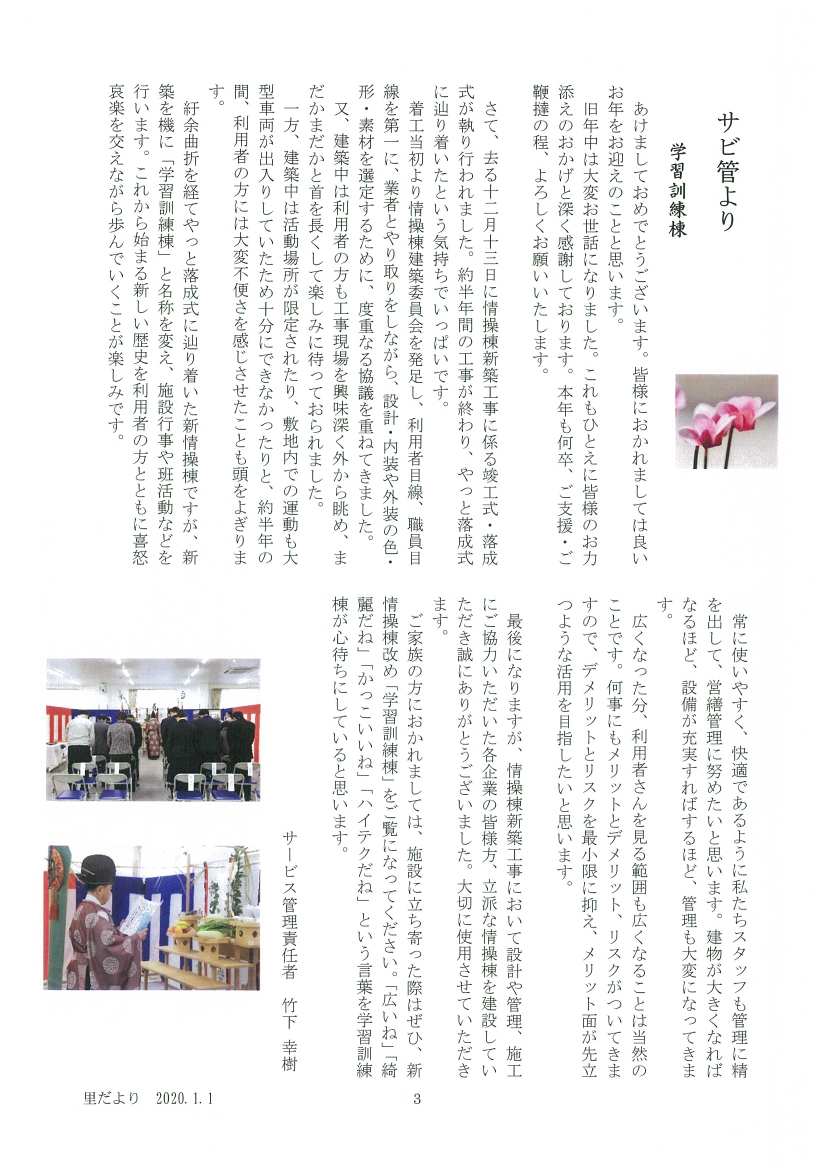 サビ管より

学習訓練棟

あけましておめでとうございます。皆様におかれましては良いお年をお迎えのことと思います。

旧年中は大変お世話になりました。これもひとえに皆様のお力添えのおかげと深く感謝しております。本年も何卒、ご支援・ご鞭撻の程、よろしくお願いいたします。

さて、去る十二月十三日に情操棟新築工事に係る竣工式・落成式が執り行われました。約半年間の工事が終わり、やっと落成式に辿り着いたという気持ちでいっぱいです。

着工当初より情操棟建築委員会を発足し、利用者目線、職員目線を第一に、業者とやり取りをしながら、設計・内装や外装の色・形・素材を選定するために、度重なる協議を重ねてきました。

又、建築中は利用者の方も工事現場を興味深く外から眺め、まだかまだかと首を長くして楽しみに待っておられました。

一方、建築中は活動場所が限定されたり、敷地内での運動も大型車両が出入りしていたため十分にできなかったりと、約半年の間、利用者の方には大変不便さを感じさせたことも頭をよぎります。

紆余曲折を経てやっと落成式に辿り着いた新情操棟ですが、新築を機に「学習訓練棟」と名称を変え、施設行事や班活動などを行います。これから始まる新しい歴史を利用者の方とともに喜怒哀楽を交えながら歩んでいくことが楽しみです。

常に使いやすく、快適であるように私たちスタッフも管理に精を出して、営繕管理に努めたいと思います。建物が大きくなればなるほど、設備が充実すればするほど、管理も大変になってきます。

広くなった分、利用者さんを見る範囲も広くなることは当然のことです。何事にもメリットとデメリット、リスクがついてきますので、デメリットとリスクを最小限に抑え、メリット面が先立つような活用を目指したいと思います。

最後になりますが、情操棟新築工事において設計や管理、施工にご協力いただいた各企業の皆様方、立派な情操棟を建設していただき誠にありがとうございました。大切に使用させていただきます。

ご家族の方におかれましては、施設に立ち寄った際はぜひ、新情操棟改め「学習訓練棟」をご覧になってください。「広いね」「綺麗だね」「かっこいいね」「ハイテクだね」という言葉を学習訓練棟が心待ちにしていると思います。

サービス管理責任者　竹下　幸樹

里だより　2020.1.1

3